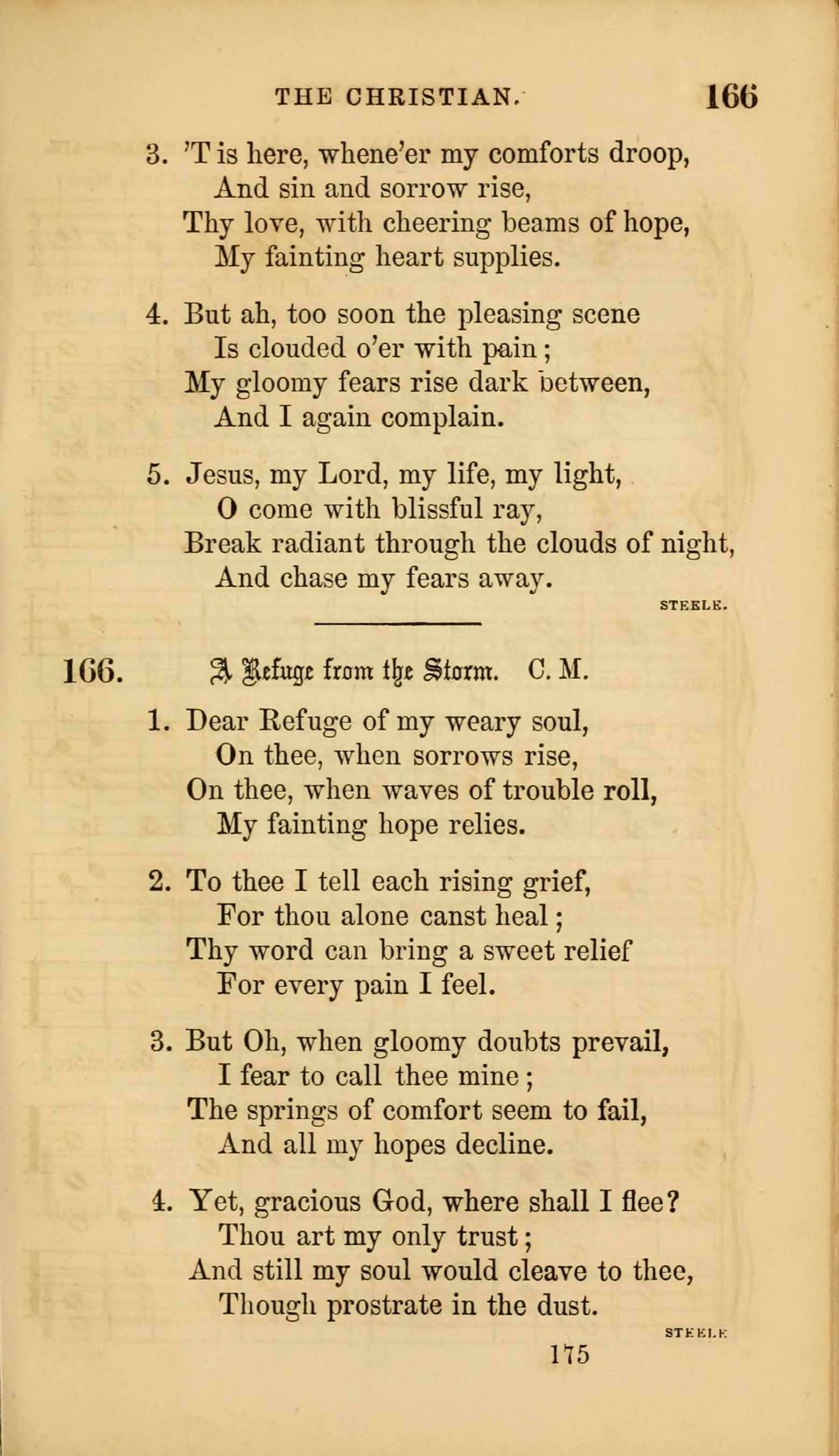 THE CHRISTIAN. 166

3. 'T is here, whene'er my comforts droop,
And sin and sorrow rise,
Thy love, with cheering beams of hope,
My fainting heart supplies.

4. But ah, too soon the pleasing scene
Is clouded o'er with pain;
My gloomy fears rise dark between,
And I again complain.

5. Jesus, my Lord, my life, my light,
O come with blissful ray,
Break radiant through the clouds of night,
And chase my fears away.

STEELE.

166. A Refuge from the Storm. C. M.

1. Dear Refuge of my weary soul,
On thee, when sorrows rise,
On thee, when waves of trouble roll,
My fainting hope relies.

2. To thee I tell each rising grief,
For thou alone canst heal;
Thy word can bring a sweet relief
For every pain I feel.

3. But Oh, when gloomy doubts prevail,
I fear to call thee mine;
The springs of comfort seem to fail,
And all my hopes decline.

4. Yet, gracious God, where shall I flee?
Thou art my only trust;
And still my soul would cleave to thee,
Though prostrate in the dust.

STEELE

175